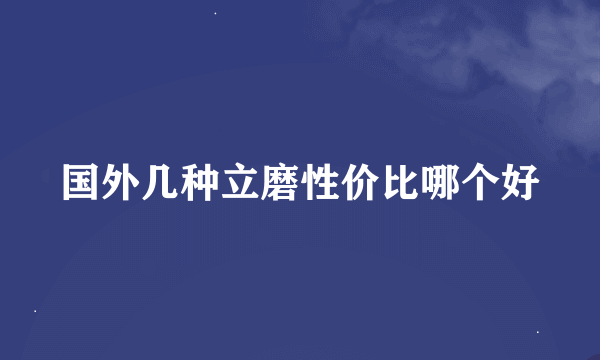 国外几种立磨性价比哪个好